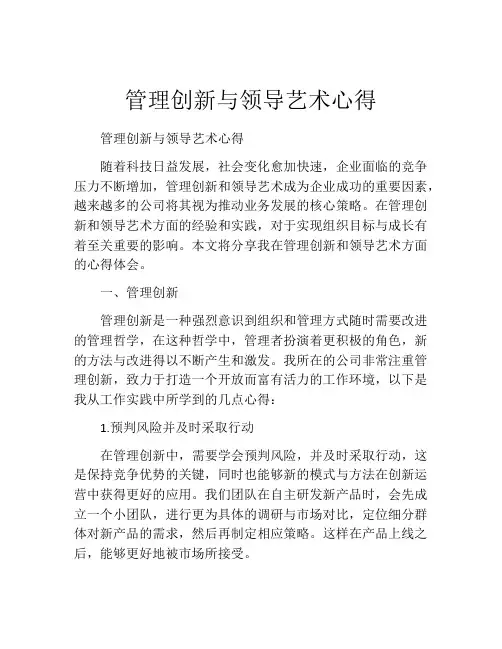 管理创新与领导艺术心得

管理创新与领导艺术心得

随着科技日益发展，社会变化愈加快速，企业面临的竞争压力不断增加，管理创新和领导艺术成为企业成功的重要因素，越来越多的公司将其视为推动业务发展的核心策略。在管理创新和领导艺术方面的经验和实践，对于实现组织目标与成长有着至关重要的影响。本文将分享我在管理创新和领导艺术方面的心得体会。

一、管理创新

管理创新是一种强烈意识到组织和管理方式随时需要改进的管理哲学，在这种哲学中，管理者扮演着更积极的角色，新的方法与改进得以不断产生和激发。我所在的公司非常注重管理创新，致力于打造一个开放而富有活力的工作环境，以下是我从工作实践中所学到的几点心得：

1.预判风险并及时采取行动

在管理创新中，需要学会预判风险，并及时采取行动，这是保持竞争优势的关键，同时也能够新的模式与方法在创新运营中获得更好的应用。我们团队在自主研发新产品时，会先成立一个小团队，进行更为具体的调研与市场对比，定位细分群体对新产品的需求，然后再制定相应策略。这样在产品上线之后，能够更好地被市场所接受。